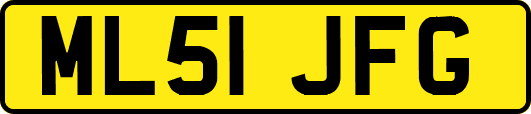 ML51 JFG